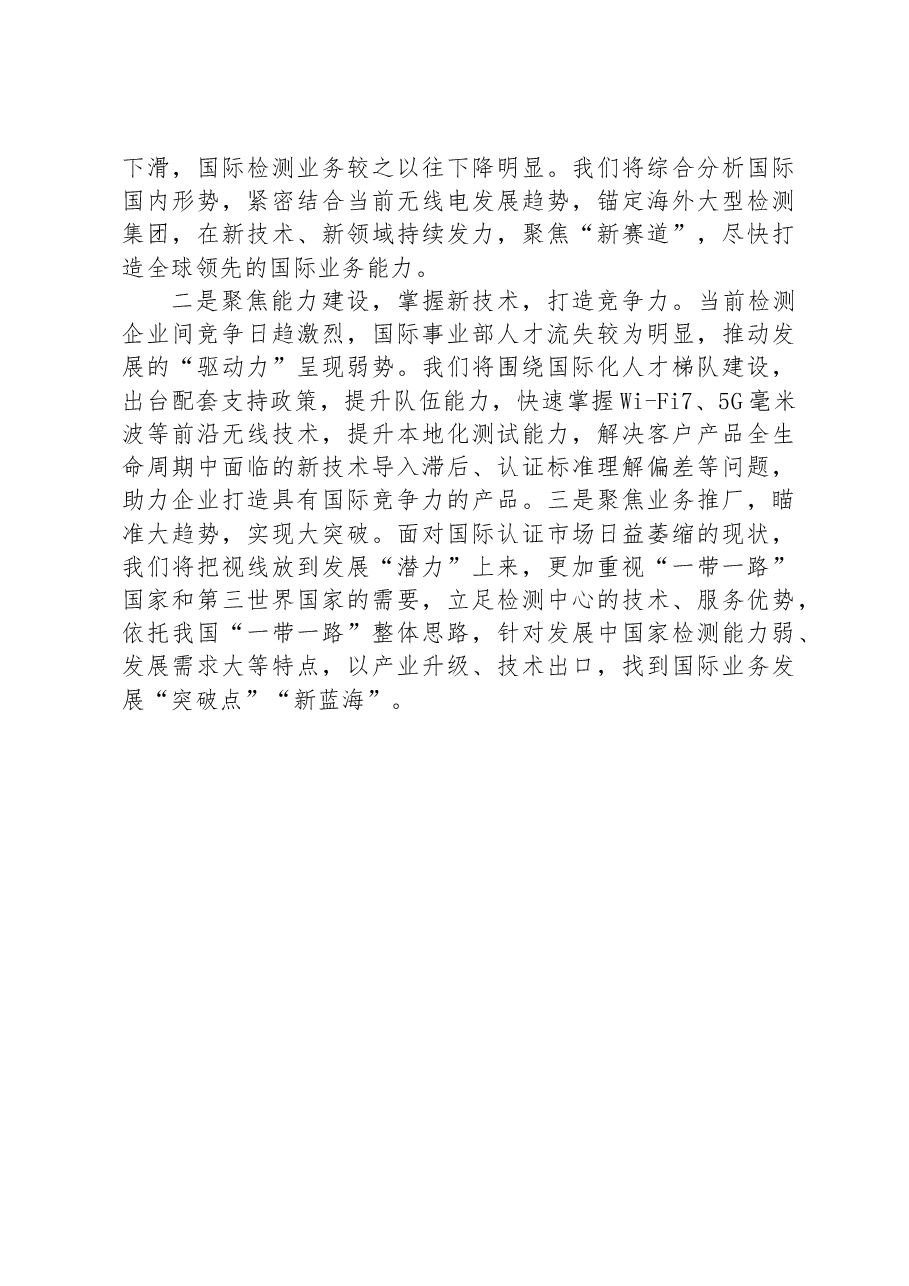 下滑，国际检测业务较之以往下降明显。我们将综合分析国际国内形势，紧密结合当前无线电发展趋势，锚定海外大型检测集团，在新技术、新领域持续发力，聚焦“新赛道”，尽快打造全球领先的国际业务能力。

二是聚焦能力建设，掌握新技术，打造竞争力。当前检测企业间竞争日趋激烈，国际事业部人才流失较为明显，推动发展的“驱动力”呈现弱势。我们将围绕国际化人才梯队建设，出台配套支持政策，提升队伍能力，快速掌握Wi-Fi7、5G毫米波等前沿无线技术，提升本地化测试能力，解决客户产品全生命周期中面临的新技术导入滞后、认证标准理解偏差等问题，助力企业打造具有国际竞争力的产品。三是聚焦业务推厂，瞄准大趋势，实现大突破。面对国际认证市场日益萎缩的现状，我们将把视线放到发展“潜力”上来，更加重视“一带一路”国家和第三世界国家的需要，立足检测中心的技术、服务优势，依托我国“一带一路”整体思路，针对发展中国家检测能力弱、发展需求大等特点，以产业升级、技术出口，找到国际业务发展“突破点”“新蓝海”。